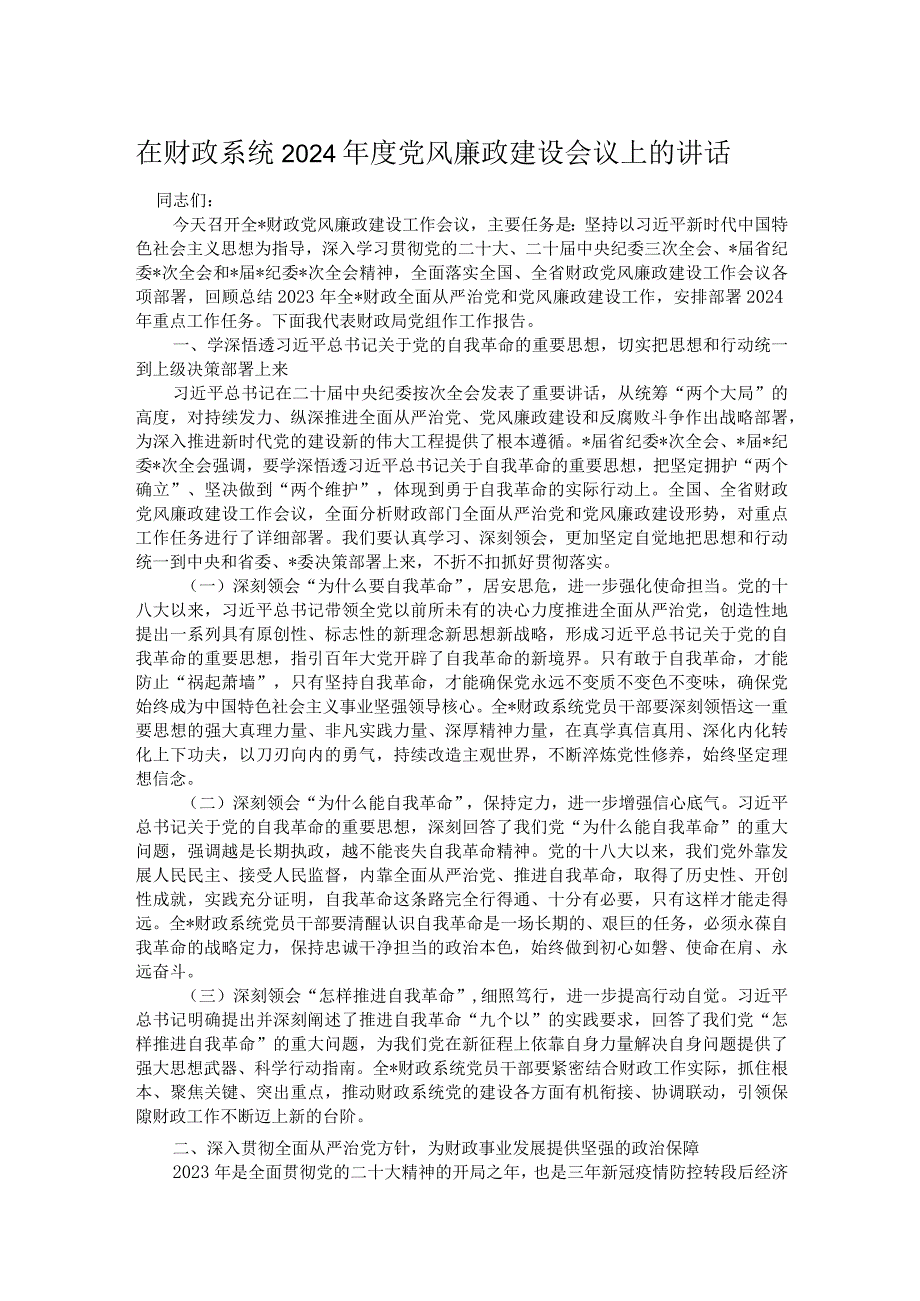 在财政系统2024年度党风廉政建设会议上的讲话

同志们：

今天召开全*财政党风廉政建设工作会议，主要任务是：坚持以习近平新时代中国特色社会主义思想为指导，深入学习贯彻党的二十大、二十届中央纪委三次全会、*届省纪委*次全会和*届*纪委*次全会精神，全面落实全国、全省财政党风廉政建设工作会议各项部署，回顾总结2023年全*财政全面从严治党和党风廉政建设工作，安排部署2024年重点工作任务。下面我代表财政局党组作工作报告。

一、学深悟透习近平总书记关于党的自我革命的重要思想，切实把思想和行动统一到上级决策部署上来

习近平总书记在二十届中央纪委按次全会发表了重要讲话，从统筹“两个大局”的高度，对持续发力、纵深推进全面从严治党、党风廉政建设和反腐败斗争作出战略部署，为深入推进新时代党的建设新的伟大工程提供了根本遵循。*届省纪委*次全会、*届*纪委*次全会强调，要学深悟透习近平总书记关于自我革命的重要思想，把坚定拥护“两个确立”、坚决做到“两个维护”，体现到勇于自我革命的实际行动上。全国、全省财政党风廉政建设工作会议，全面分析财政部门全面从严治党和党风廉政建设形势，对重点工作任务进行了详细部署。我们要认真学习、深刻领会，更加坚定自觉地把思想和行动统一到中央和省委、*委决策部署上来，不折不扣抓好贯彻落实。

（一）深刻领会“为什么要自我革命”，居安思危，进一步强化使命担当。党的十八大以来，习近平总书记带领全党以前所未有的决心力度推进全面从严治党，创造性地提出一系列具有原创性、标志性的新理念新思想新战略，形成习近平总书记关于党的自我革命的重要思想，指引百年大党开辟了自我革命的新境界。只有敢于自我革命，才能防止“祸起萧墙”，只有坚持自我革命，才能确保党永远不变质不变色不变味，确保党始终成为中国特色社会主义事业坚强领导核心。全*财政系统党员干部要深刻领悟这一重要思想的强大真理力量、非凡实践力量、深厚精神力量，在真学真信真用、深化内化转化上下功夫，以刀刃向内的勇气，持续改造主观世界，不断淬炼党性修养，始终坚定理想信念。

（二）深刻领会“为什么能自我革命”，保持定力，进一步增强信心底气。习近平总书记关于党的自我革命的重要思想，深刻回答了我们党“为什么能自我革命”的重大问题，强调越是长期执政，越不能丧失自我革命精神。党的十八大以来，我们党外靠发展人民民主、接受人民监督，内靠全面从严治党、推进自我革命，取得了历史性、开创性成就，实践充分证明，自我革命这条路完全行得通、十分有必要，只有这样才能走得远。全*财政系统党员干部要清醒认识自我革命是一场长期的、艰巨的任务，必须永葆自我革命的战略定力，保持忠诚干净担当的政治本色，始终做到初心如磐、使命在肩、永远奋斗。

（三）深刻领会“怎样推进自我革命”，细照笃行，进一步提高行动自觉。习近平总书记明确提出并深刻阐述了推进自我革命“九个以”的实践要求，回答了我们党“怎样推进自我革命”的重大问题，为我们党在新征程上依靠自身力量解决自身问题提供了强大思想武器、科学行动指南。全*财政系统党员干部要紧密结合财政工作实际，抓住根本、聚焦关键、突出重点，推动财政系统党的建设各方面有机衔接、协调联动，引领保障财政工作不断迈上新的台阶。

二、深入贯彻全面从严治党方针，为财政事业发展提供坚强的政治保障

2023年是全面贯彻党的二十大精神的开局之年，也是三年新冠疫情防控转段后经济